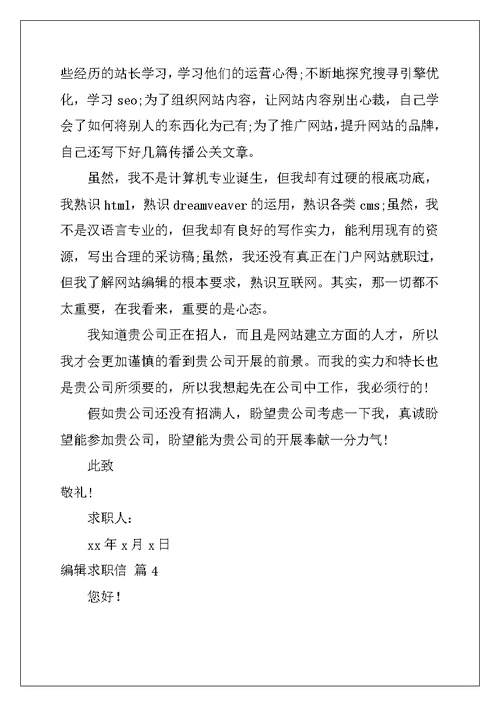 些经历的站长学习，学习他们的运营心得;不断地探究搜寻引擎优化，学习 seo;为了组织网站内容，让网站内容别出心裁，自己学会了如何将别人的东西化为己有;为了推广网站，提升网站的品牌，自己还写下好几篇传播公关文章。

虽然，我不是计算机专业诞生，但我却有过硬的根底功底，我熟识 html，熟识 dreamveaver 的运用，熟识各类 cms;虽然，我不是汉语言专业的，但我却有良好的写作实力，能利用现有的资源，写出合理的采访稿;虽然，我还没有真正在门户网站就职过，但我了解网站编辑的根本要求，熟识互联网。其实，那一切都不太重要，在我看来，重要的是心态。

我知道贵公司正在招人，而且是网站建立方面的人才，所以我才会更加谨慎的看到贵公司开展的前景。而我的实力和特长也是贵公司所须要的，所以我想起先在公司中工作，我必须行的!

假如贵公司还没有招满人，盼望贵公司考虑一下我，真诚盼望能参加贵公司，盼望能为贵公司的开展奉献一分力气!

此致

敬礼!

求职人:

xx 年 x 月 x 日

编辑求职信 篇 4

您好!